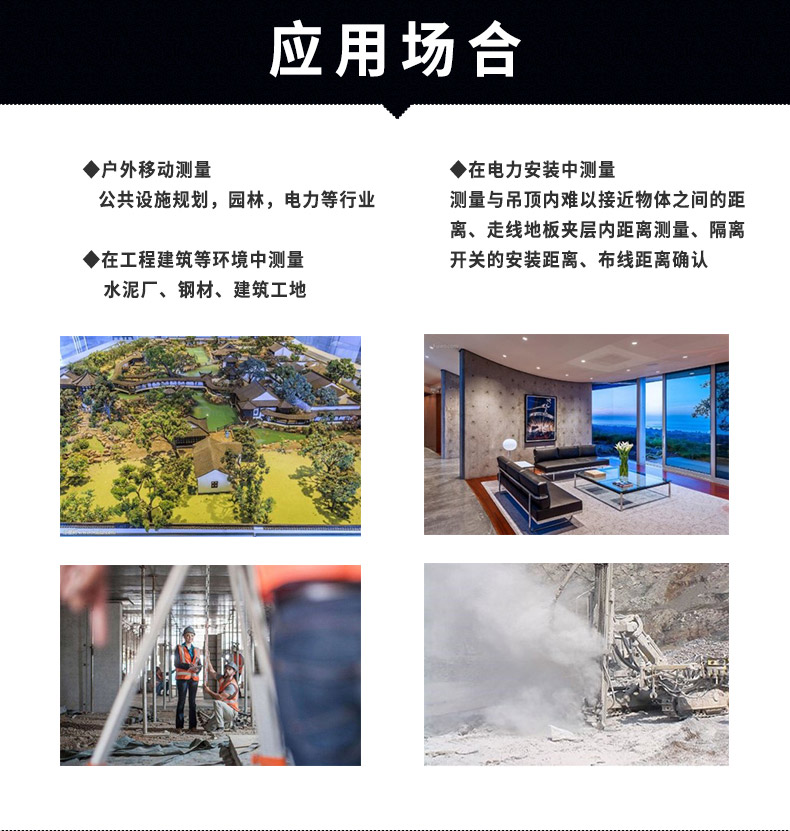 应用场合

◆户外移动测量
公共设施规划，园林，电力等行业

◆在工程建筑等环境中测量
水泥厂、钢材、建筑工地

◆在电力安装中测量
测量与吊顶内难以接近物体之间的距离、走线地板夹层内距离测量、隔离开关的安装距离、布线距离确认